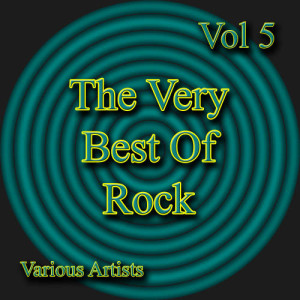 Vol 5

The Very Best Of Rock

Various Artists